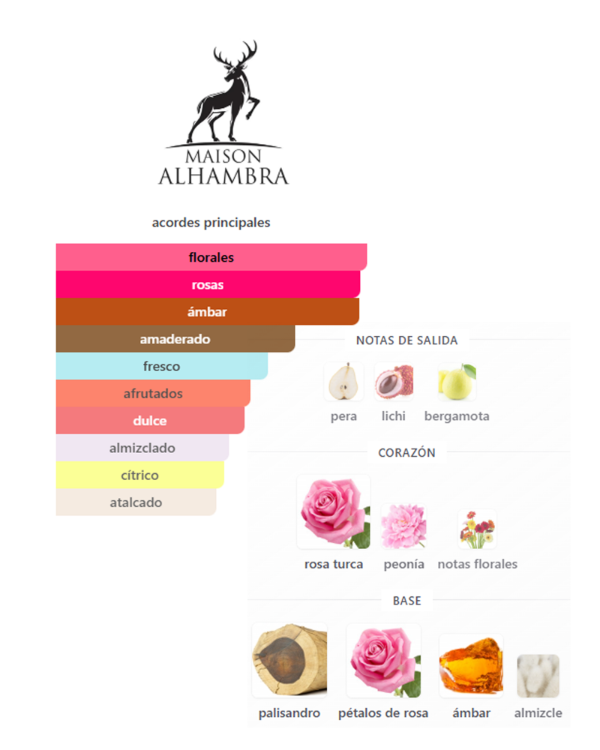 MAISON
ALHAMBRA

acordes principales

florales
rosas
ámbar
amaderado
fresco
afrutados
dulce
almizclado
cítrico
atalcado

NOTAS DE SALIDA

pera
lichi
bergamota

CORAZÓN

rosa turca
peonía
notas florales

BASE

palisandro
pétalos de rosa
ámbar
almizcle